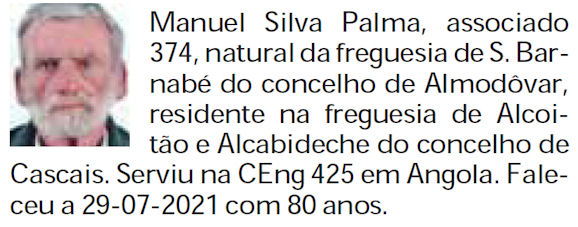 Manuel Silva Palma, associado 374, natural da freguesia de S. Barnabé do concelho de Almodôvar, residente na freguesia de Alcoitão e Alcabideche do concelho de Cascais. Serviu na CEng 425 em Angola. Faleceu a 29-07-2021 com 80 anos.